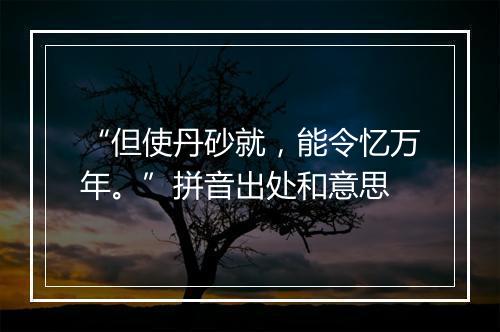 “但使丹砂就，能令忆万年。”拼音出处和意思